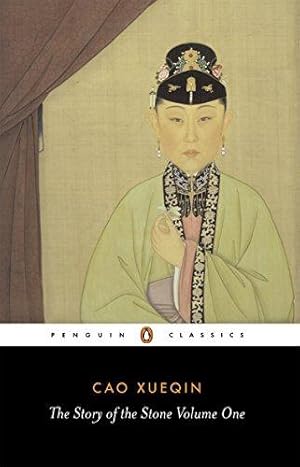 PENGUIN CLASSICS

CAO XUEQIN

The Story of the Stone Volume One